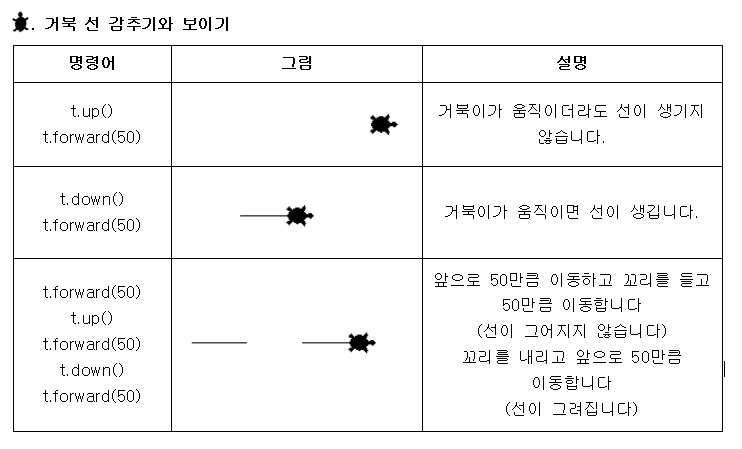 . 거북 선 감추기와 보이기

| 명령어 | 그림 | 설명 |
|---|---|---|
| t.up() t.forward(50) | | 거북이가 움직이더라도 선이 생기지 않습니다. |
| t.down() t.forward(50) | | 거북이가 움직이면 선이 생깁니다. |
| t.forward(50) t.up() t.forward(50) t.down() t.forward(50) | | 앞으로 50만큼 이동하고 꼬리를 들고 50만큼 이동합니다 (선이 그어지지 않습니다) 꼬리를 내리고 앞으로 50만큼 이동합니다 (선이 그려집니다) |